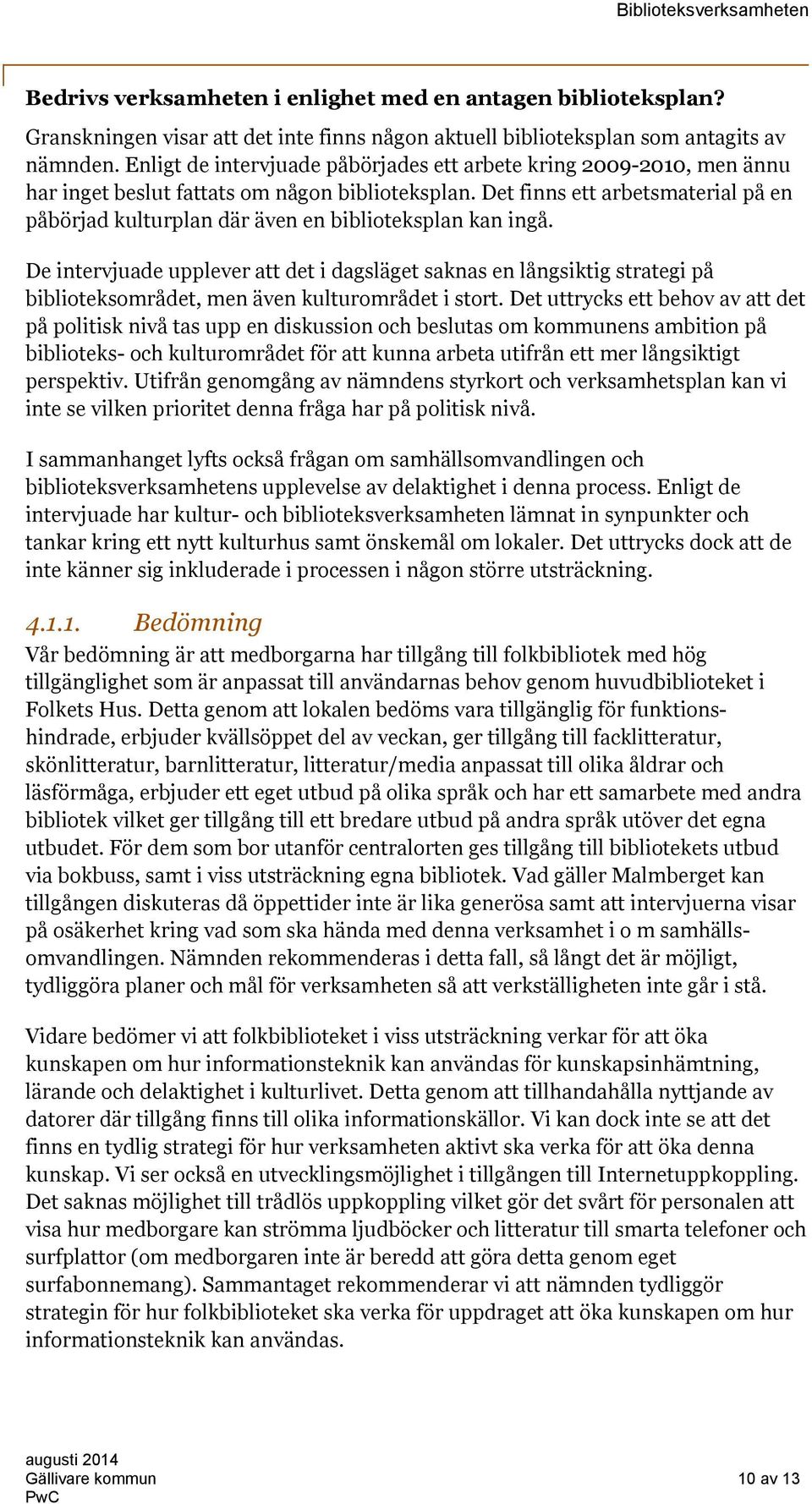 Biblioteksverksamheten

**Bedrivs verksamheten i enlighet med en antagen biblioteksplan?**

Granskningen visar att det inte finns någon aktuell biblioteksplan som antagits av nämnden. Enligt de intervjuade påbörjades ett arbete kring 2009-2010, men ännu har inget beslut fattats om någon biblioteksplan. Det finns ett arbetsmaterial på en påbörjad kulturplan där även en biblioteksplan kan ingå.

De intervjuade upplever att det i dagsläget saknas en långsiktig strategi på biblioteksområdet, men även kulturområdet i stort. Det uttrycks ett behov av att det på politisk nivå tas upp en diskussion och beslutas om kommunens ambition på biblioteks- och kulturområdet för att kunna arbeta utifrån ett mer långsiktigt perspektiv. Utifrån genomgång av nämndens styrkort och verksamhetsplan kan vi inte se vilken prioritet denna fråga har på politisk nivå.

I sammanhanget lyfts också frågan om samhällsomvandlingen och biblioteksverksamhetens upplevelse av delaktighet i denna process. Enligt de intervjuade har kultur- och biblioteksverksamheten lämnat in synpunkter och tankar kring ett nytt kulturhus samt önskemål om lokaler. Det uttrycks dock att de inte känner sig inkluderade i processen i någon större utsträckning.

4.1.1. Bedömning

Vår bedömning är att medborgarna har tillgång till folkbibliotek med hög tillgänglighet som är anpassat till användarnas behov genom huvudbiblioteket i Folkets Hus. Detta genom att lokalen bedöms vara tillgänglig för funktionshindrade, erbjuder kvällsöppet del av veckan, ger tillgång till facklitteratur, skönlitteratur, barnlitteratur, litteratur/media anpassat till olika åldrar och läsförmåga, erbjuder ett eget utbud på olika språk och har ett samarbete med andra bibliotek vilket ger tillgång till ett bredare utbud på andra språk utöver det egna utbudet. För dem som bor utanför centralorten ges tillgång till bibliotekets utbud via bokbuss, samt i viss utsträckning egna bibliotek. Vad gäller Malmberget kan tillgången diskuteras då öppettider inte är lika generösa samt att intervjuerna visar på osäkerhet kring vad som ska hända med denna verksamhet i o m samhällsomvandlingen. Nämnden rekommenderas i detta fall, så långt det är möjligt, tydliggöra planer och mål för verksamheten så att verkställigheten inte går i stå.

Vidare bedömer vi att folkbiblioteket i viss utsträckning verkar för att öka kunskapen om hur informationsteknik kan användas för kunskapsinhämtning, lärande och delaktighet i kulturlivet. Detta genom att tillhandahålla nyttjande av datorer där tillgång finns till olika informationskällor. Vi kan dock inte se att det finns en tydlig strategi för hur verksamheten aktivt ska verka för att öka denna kunskap. Vi ser också en utvecklingsmöjlighet i tillgången till Internetuppkoppling. Det saknas möjlighet till trådlös uppkoppling vilket gör det svårt för personalen att visa hur medborgare kan strömma ljudböcker och litteratur till smarta telefoner och surfplattor (om medborgaren inte är beredd att göra detta genom eget surfabonnemang). Sammantaget rekommenderar vi att nämnden tydliggör strategin för hur folkbiblioteket ska verka för uppdraget att öka kunskapen om hur informationsteknik kan användas.

augusti 2014
Gällivare kommun
PwC

10 av 13